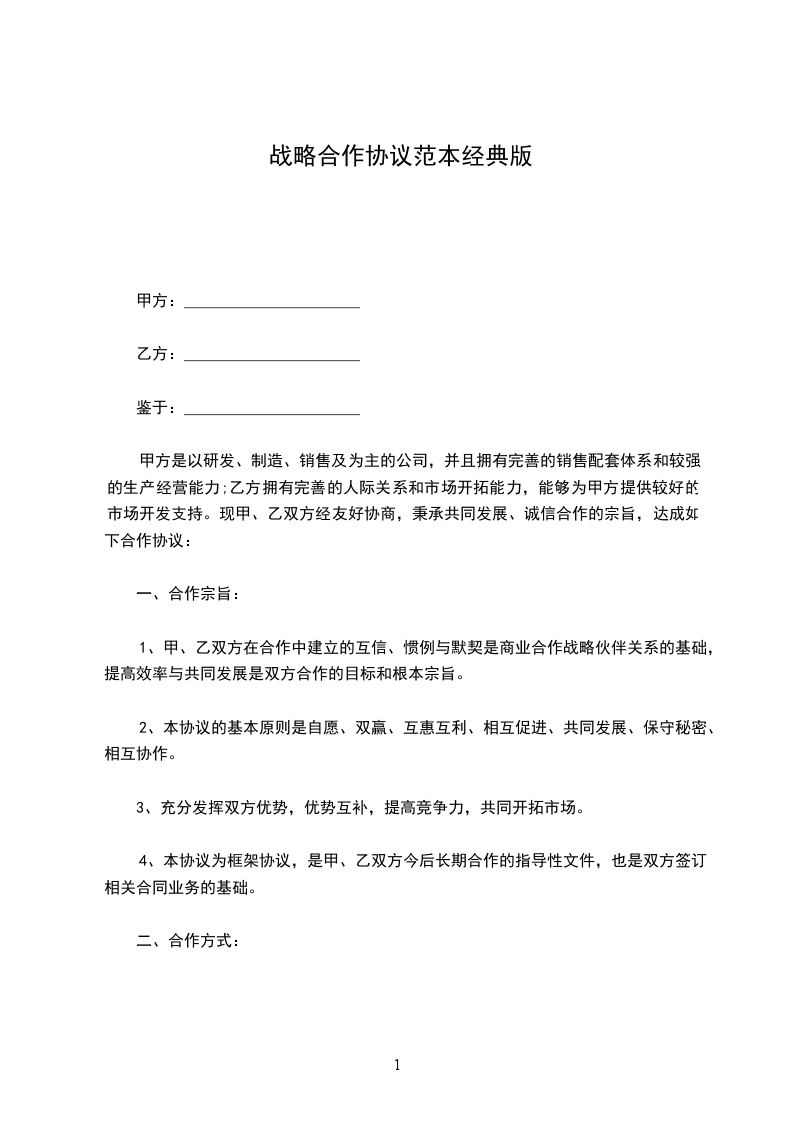 战略合作协议范本经典版

甲方：____

乙方：____

鉴于：____

甲方是以研发、制造、销售及为主的公司，并且拥有完善的销售配套体系和较强的生产经营能力;乙方拥有完善的人际关系和市场开拓能力，能够为甲方提供较好的市场开发支持。现甲、乙双方经友好协商，秉承共同发展、诚信合作的宗旨，达成如下合作协议：

一、合作宗旨：

1、甲、乙双方在合作中建立的互信、惯例与默契是商业合作战略伙伴关系的基础，提高效率与共同发展是双方合作的目标和根本宗旨。

2、本协议的基本原则是自愿、双赢、互惠互利、相互促进、共同发展、保守秘密、相互协作。

3、充分发挥双方优势，优势互补，提高竞争力，共同开拓市场。

4、本协议为框架协议，是甲、乙双方今后长期合作的指导性文件，也是双方签订相关合同业务的基础。

二、合作方式：

1